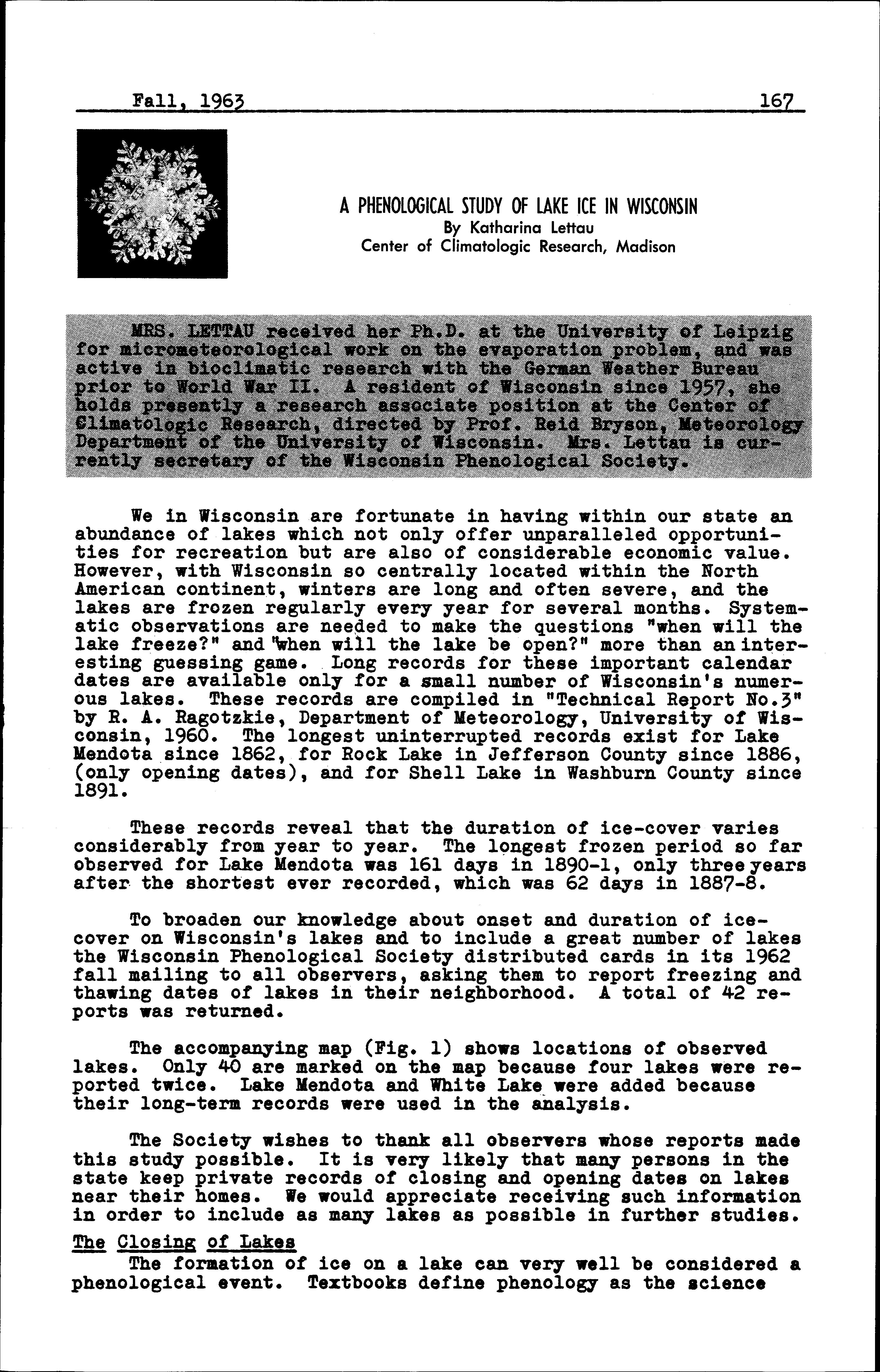 Fall, 1963 167

A PHENOLOGICAL STUDY OF LAKE ICE IN WISCONSIN
By Katharina Lettau
Center of Climatologic Research, Madison

MRS. LETTAU received her Ph.D. at the University of Leipzig for micrometeorological work on the evaporation problem, and was active in bioclimatic research with the German Weather Bureau prior to World War II. A resident of Wisconsin since 1957, she holds presently a research associate position at the Center of Climatologic Research, directed by Prof. Reid Bryson, Meteorology Department of the University of Wisconsin. Mrs. Lettau is currently secretary of the Wisconsin Phenological Society.

We in Wisconsin are fortunate in having within our state an abundance of lakes which not only offer unparalleled opportunities for recreation but are also of considerable economic value. However, with Wisconsin so centrally located within the North American continent, winters are long and often severe, and the lakes are frozen regularly every year for several months. Systematic observations are needed to make the questions "when will the lake freeze?" and "when will the lake be open?" more than an interesting guessing game. Long records for these important calendar dates are available only for a small number of Wisconsin's numerous lakes. These records are compiled in "Technical Report No.3" by R. A. Ragotzkie, Department of Meteorology, University of Wisconsin, 1960. The longest uninterrupted records exist for Lake Mendota since 1862, for Rock Lake in Jefferson County since 1886, (only opening dates), and for Shell Lake in Washburn County since 1891.

These records reveal that the duration of ice-cover varies considerably from year to year. The longest frozen period so far observed for Lake Mendota was 161 days in 1890-1, only three years after the shortest ever recorded, which was 62 days in 1887-8.

To broaden our knowledge about onset and duration of ice-cover on Wisconsin's lakes and to include a great number of lakes the Wisconsin Phenological Society distributed cards in its 1962 fall mailing to all observers, asking them to report freezing and thawing dates of lakes in their neighborhood. A total of 42 reports was returned.

The accompanying map (Fig. 1) shows locations of observed lakes. Only 40 are marked on the map because four lakes were reported twice. Lake Mendota and White Lake were added because their long-term records were used in the analysis.

The Society wishes to thank all observers whose reports made this study possible. It is very likely that many persons in the state keep private records of closing and opening dates on lakes near their homes. We would appreciate receiving such information in order to include as many lakes as possible in further studies.

The Closing of Lakes
The formation of ice on a lake can very well be considered a phenological event. Textbooks define phenology as the science